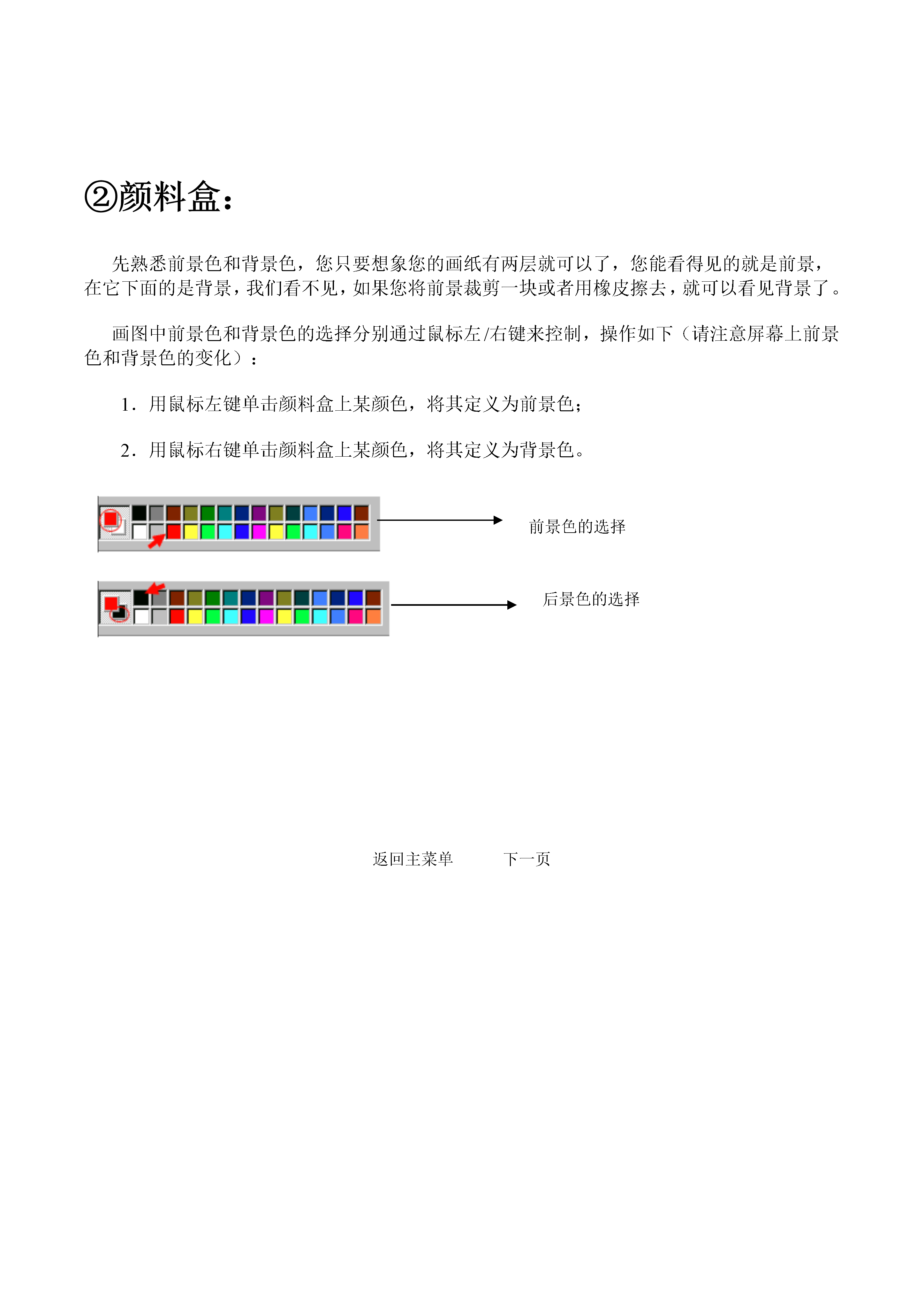 ②颜料盒：

先熟悉前景色和背景色，您只要想象您的画纸有两层就可以了，您能看得见的就是前景，在它下面的是背景，我们看不见，如果您将前景裁剪一块或者用橡皮擦去，就可以看见背景了。

画图中前景色和背景色的选择分别通过鼠标左/右键来控制，操作如下（请注意屏幕上前景色和背景色的变化）：

1．用鼠标左键单击颜料盒上某颜色，将其定义为前景色；

2．用鼠标右键单击颜料盒上某颜色，将其定义为背景色。

前景色的选择

后景色的选择

返回主菜单　　下一页